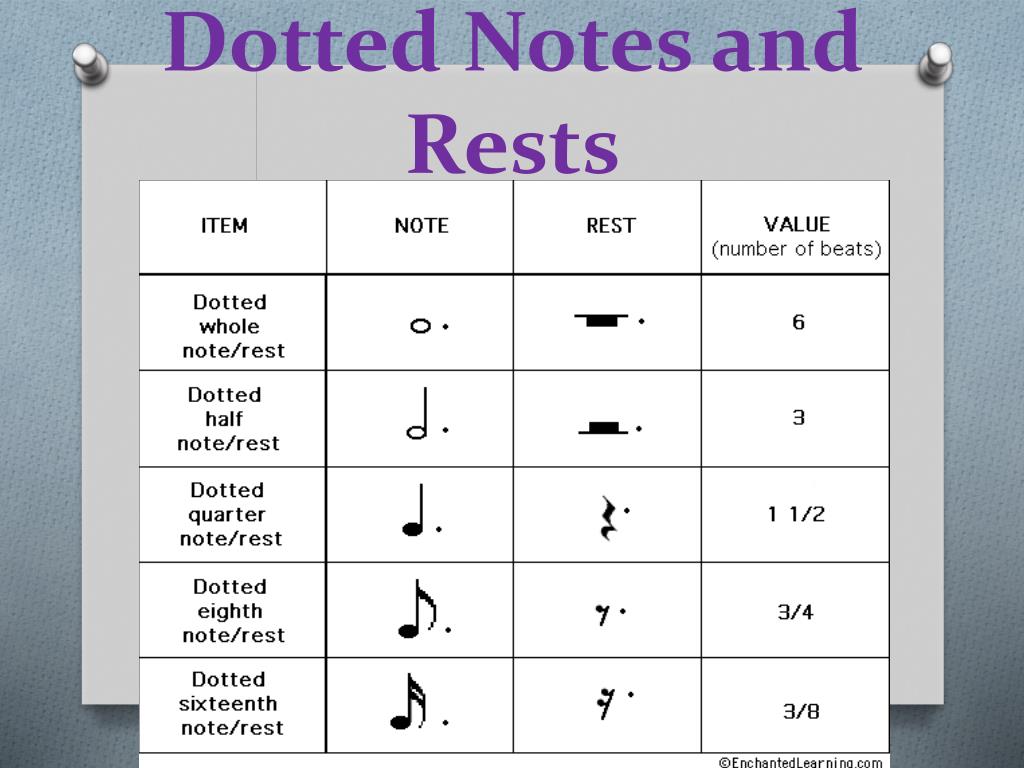 Dotted Notes and Rests

| ITEM | NOTE | REST | VALUE (number of beats) |
|---|---|---|---|
| Dotted whole note/rest | | | 6 |
| Dotted half note/rest | | | 3 |
| Dotted quarter note/rest | | | 1 1/2 |
| Dotted eighth note/rest | | | 3/4 |
| Dotted sixteenth note/rest | | | 3/8 |

©EnchantedLearning.com